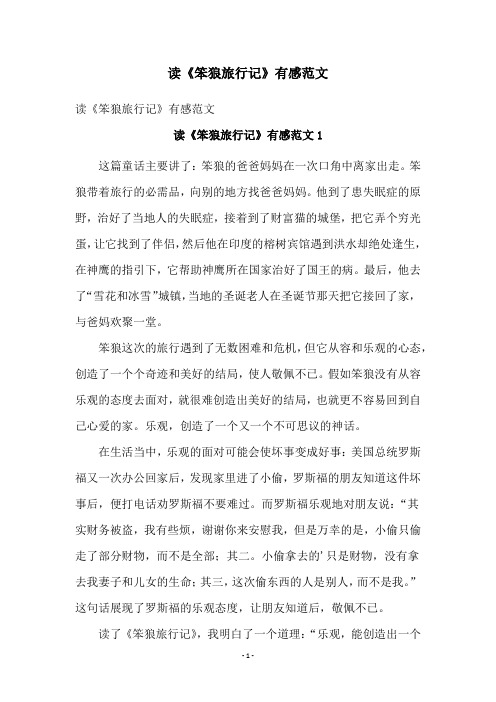 读《笨狼旅行记》有感范文

读《笨狼旅行记》有感范文

读《笨狼旅行记》有感范文 1

这篇童话主要讲了：笨狼的爸爸妈妈在一次口角中离家出走。笨狼带着旅行的必需品，向别的地方找爸爸妈妈。他到了患失眠症的原野，治好了当地人的失眠症，接着到了财富猫的城堡，把它弄个穷光蛋，让它找到了伴侣，然后他在印度的榕树宾馆遇到洪水却绝处逢生，在神鹰的指引下，它帮助神鹰所在国家治好了国王的病。最后，他去了“雪花和冰雪”城镇，当地的圣诞老人在圣诞节那天把它接回了家，与爸妈欢聚一堂。

笨狼这次的旅行遇到了无数困难和危机，但它从容和乐观的心态，创造了一个个奇迹和美好的结局，使人敬佩不已。假如笨狼没有从容乐观的态度去面对，就很难创造出美好的结局，也就更不容易回到自己心爱的家。乐观，创造了一个又一个不可思议的神话。

在生活当中，乐观的面对可能会使坏事变成好事：美国总统罗斯福又一次办公回家后，发现家里进了小偷，罗斯福的朋友知道这件坏事后，便打电话劝罗斯福不要难过。而罗斯福乐观地对朋友说：“其实财务被盗，我有些烦，谢谢你来安慰我，但是万幸的是，小偷只偷走了部分财物，而不是全部；其二。小偷拿去的’只是财物，没有拿去我妻子和儿女的生命；其三，这次偷东西的人是别人，而不是我。”这句话展现了罗斯福的乐观态度，让朋友知道后，敬佩不已。

读了《笨狼旅行记》，我明白了一个道理：“乐观，能创造出一个

- 1 -